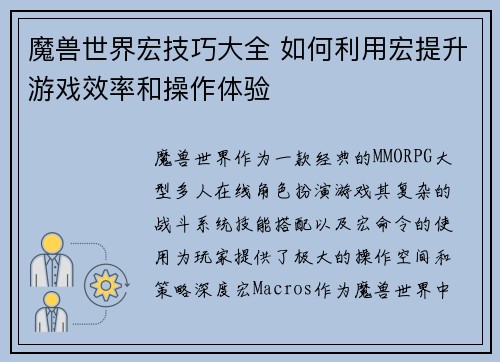 魔兽世界宏技巧大全 如何利用宏提升游戏效率和操作体验

魔兽世界作为一款经典的MMORPG大型多人在线角色扮演游戏其复杂的战斗系统技能搭配以及宏命令的使用为玩家提供了极大的操作空间和策略深度宏Macros作为魔兽世界中